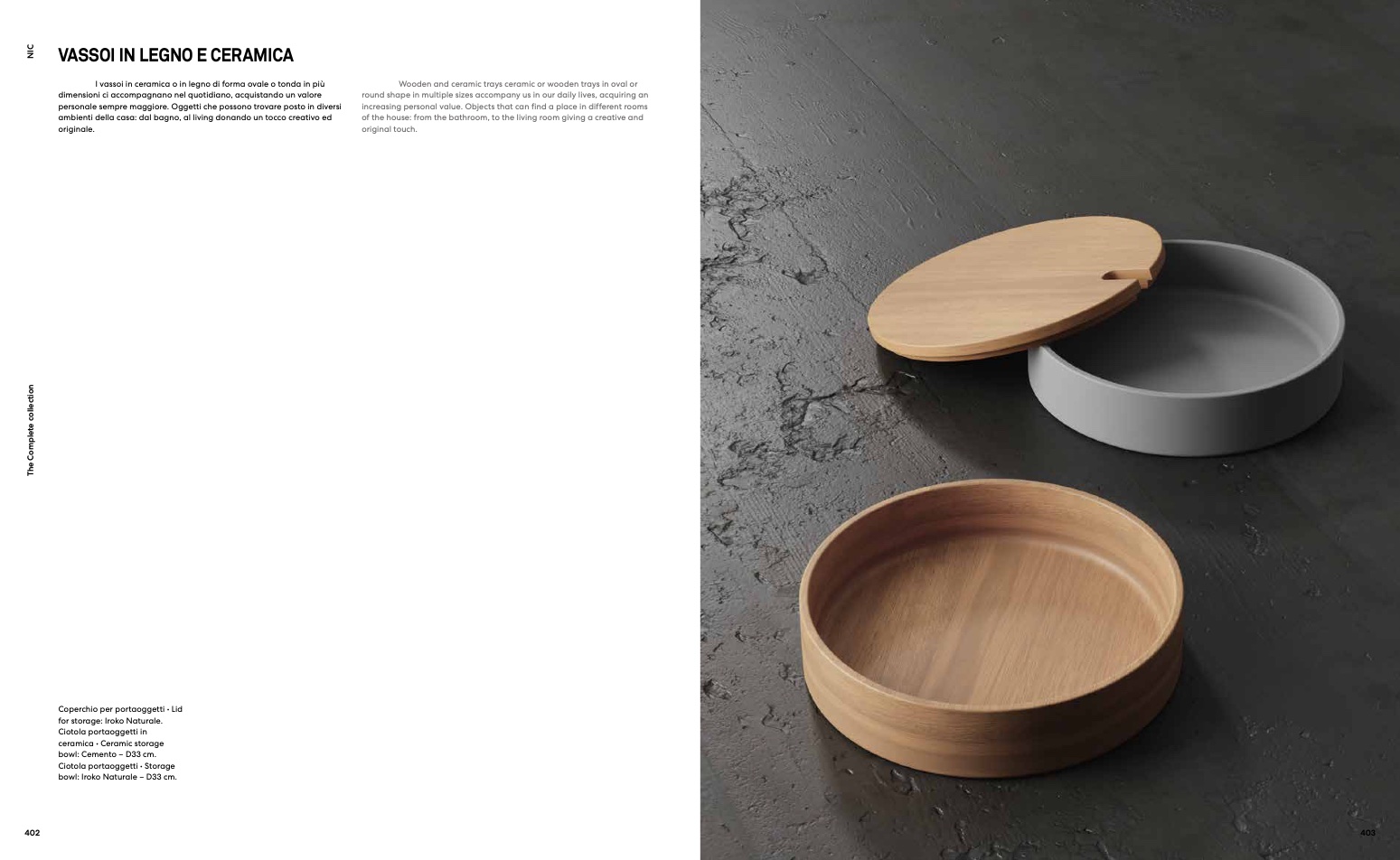 NIC

VASSOI IN LEGNO E CERAMICA

I vassoi in ceramica o in legno di forma ovale o tonda in più dimensioni ci accompagnano nel quotidiano, acquistando un valore personale sempre maggiore. Oggetti che possono trovare posto in diversi ambienti della casa: dal bagno, al living donando un tocco creativo ed originale.

Wooden and ceramic trays ceramic or wooden trays in oval or round shape in multiple sizes accompany us in our daily lives, acquiring an increasing personal value. Objects that can find a place in different rooms of the house: from the bathroom, to the living room giving a creative and original touch.

The Complete collection

Coperchio per portaoggetti • Lid for storage: Iroko Naturale. Ciotola portaoggetti in ceramica • Ceramic storage bowl: Cemento – D33 cm. Ciotola portaoggetti • Storage bowl: Iroko Naturale – D33 cm.

402

403